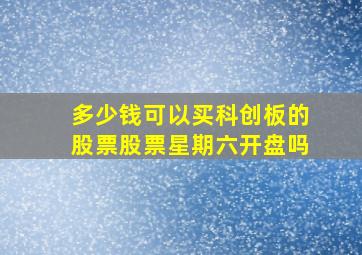 多少钱可以买科创板的股票股票星期六开盘吗